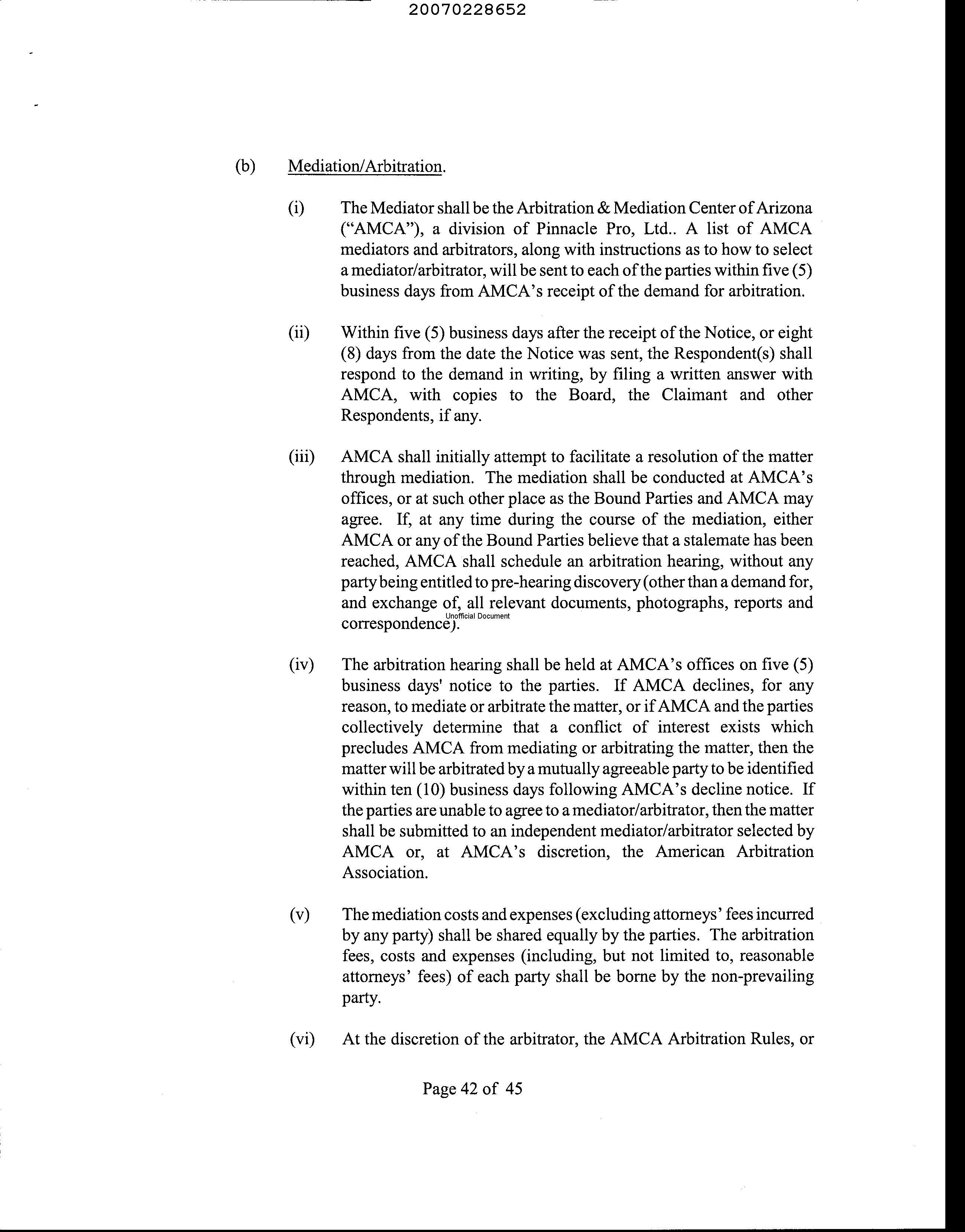 20070228652

(b) Mediation/Arbitration.

(i) The Mediator shall be the Arbitration & Mediation Center of Arizona ("AMCA"), a division of Pinnacle Pro, Ltd.. A list of AMCA mediators and arbitrators, along with instructions as to how to select a mediator/arbitrator, will be sent to each of the parties within five (5) business days from AMCA's receipt of the demand for arbitration.

(ii) Within five (5) business days after the receipt of the Notice, or eight (8) days from the date the Notice was sent, the Respondent(s) shall respond to the demand in writing, by filing a written answer with AMCA, with copies to the Board, the Claimant and other Respondents, if any.

(iii) AMCA shall initially attempt to facilitate a resolution of the matter through mediation. The mediation shall be conducted at AMCA's offices, or at such other place as the Bound Parties and AMCA may agree. If, at any time during the course of the mediation, either AMCA or any of the Bound Parties believe that a stalemate has been reached, AMCA shall schedule an arbitration hearing, without any party being entitled to pre-hearing discovery (other than a demand for, and exchange of, all relevant documents, photographs, reports and correspondence).

Unofficial Document

(iv) The arbitration hearing shall be held at AMCA's offices on five (5) business days' notice to the parties. If AMCA declines, for any reason, to mediate or arbitrate the matter, or if AMCA and the parties collectively determine that a conflict of interest exists which precludes AMCA from mediating or arbitrating the matter, then the matter will be arbitrated by a mutually agreeable party to be identified within ten (10) business days following AMCA's decline notice. If the parties are unable to agree to a mediator/arbitrator, then the matter shall be submitted to an independent mediator/arbitrator selected by AMCA or, at AMCA's discretion, the American Arbitration Association.

(v) The mediation costs and expenses (excluding attorneys' fees incurred by any party) shall be shared equally by the parties. The arbitration fees, costs and expenses (including, but not limited to, reasonable attorneys' fees) of each party shall be borne by the non-prevailing party.

(vi) At the discretion of the arbitrator, the AMCA Arbitration Rules, or

Page 42 of 45